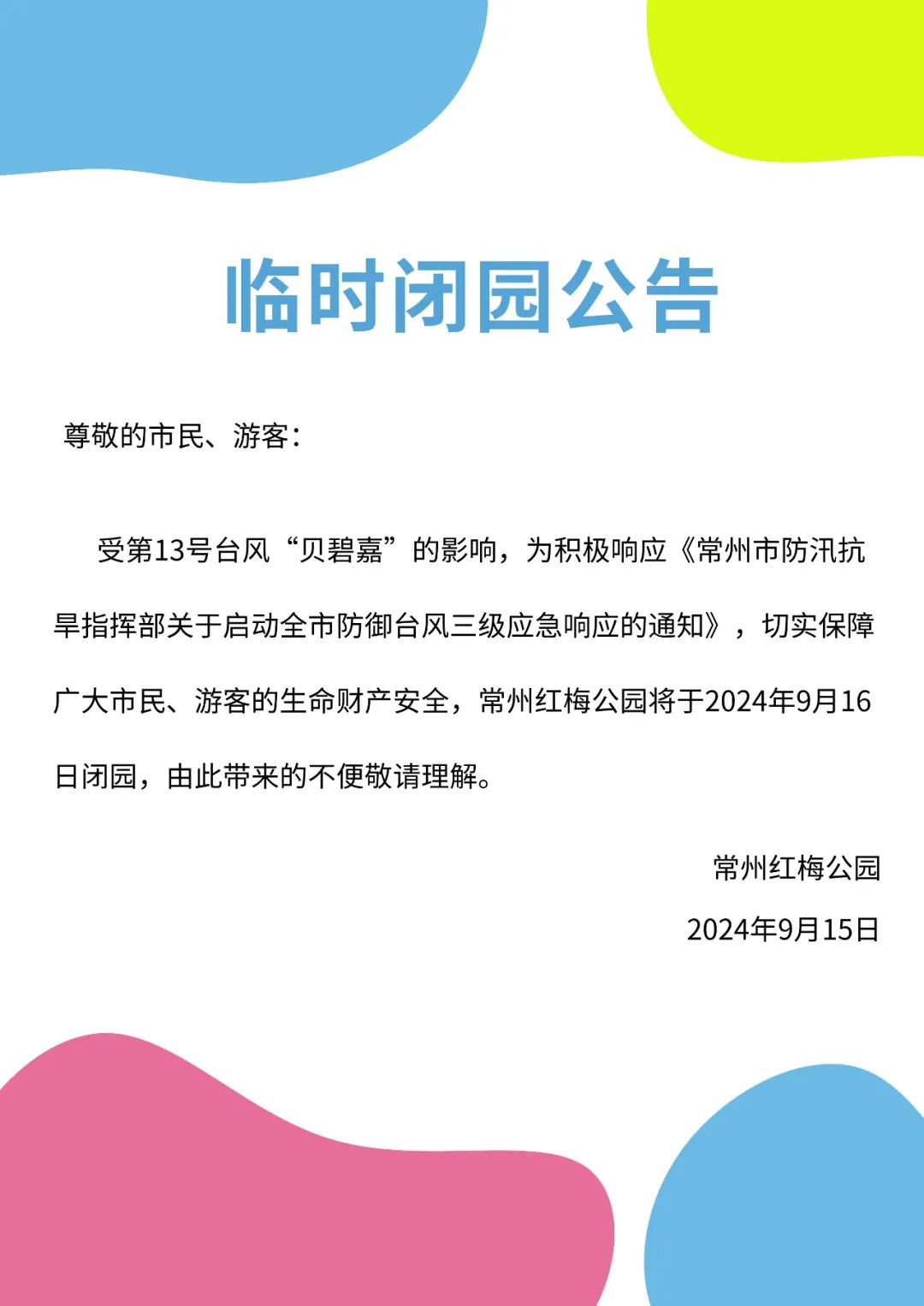 临时闭园公告

尊敬的市民、游客：

受第13号台风“贝碧嘉”的影响，为积极响应《常州市防汛抗旱指挥部关于启动全市防御台风三级应急响应的通知》，切实保障广大市民、游客的生命财产安全，常州红梅公园将于2024年9月16日闭园，由此带来的不便敬请理解。

常州红梅公园

2024年9月15日